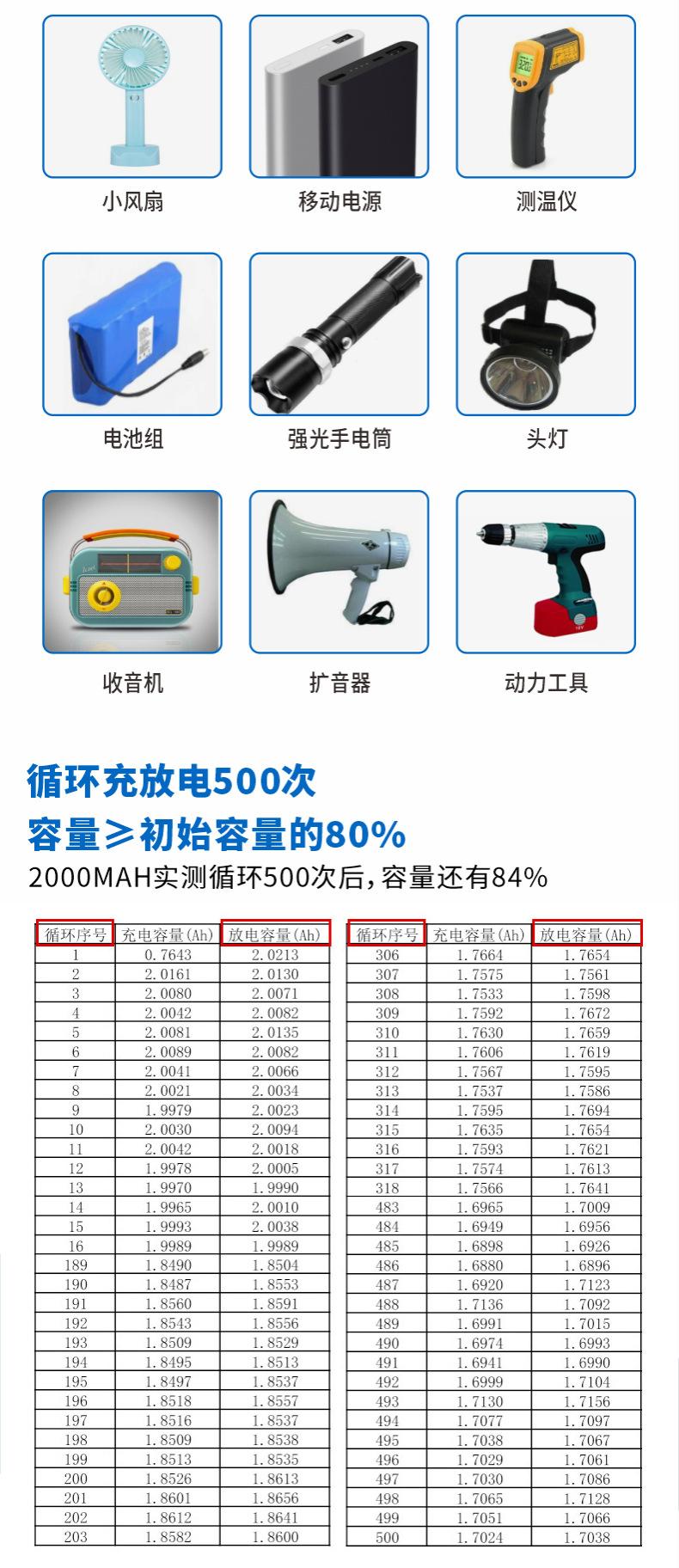 小风扇 移动电源 测温仪

电池组 强光手电筒 头灯

收音机 扩音器 动力工具

循环充放电500次

容量≥初始容量的80%

2000MAH实测循环500次后，容量还有84%

| 循环序号 | 充电容量(Ah) | 放电容量(Ah) |
|---|---|---|
| 1 | 0.7643 | 2.0213 |
| 2 | 2.0161 | 2.0130 |
| 3 | 2.0080 | 2.0071 |
| 4 | 2.0042 | 2.0082 |
| 5 | 2.0081 | 2.0135 |
| 6 | 2.0089 | 2.0082 |
| 7 | 2.0041 | 2.0066 |
| 8 | 2.0021 | 2.0034 |
| 9 | 1.9979 | 2.0023 |
| 10 | 2.0030 | 2.0094 |
| 11 | 2.0042 | 2.0018 |
| 12 | 1.9978 | 2.0005 |
| 13 | 1.9970 | 1.9990 |
| 14 | 1.9965 | 2.0010 |
| 15 | 1.9993 | 2.0038 |
| 16 | 1.9989 | 1.9989 |
| 189 | 1.8490 | 1.8504 |
| 190 | 1.8487 | 1.8553 |
| 191 | 1.8560 | 1.8591 |
| 192 | 1.8543 | 1.8556 |
| 193 | 1.8509 | 1.8529 |
| 194 | 1.8495 | 1.8513 |
| 195 | 1.8497 | 1.8537 |
| 196 | 1.8518 | 1.8557 |
| 197 | 1.8516 | 1.8537 |
| 198 | 1.8509 | 1.8538 |
| 199 | 1.8513 | 1.8535 |
| 200 | 1.8526 | 1.8613 |
| 201 | 1.8601 | 1.8656 |
| 202 | 1.8612 | 1.8641 |
| 203 | 1.8582 | 1.8600 |

| 循环序号 | 充电容量(Ah) | 放电容量(Ah) |
|---|---|---|
| 306 | 1.7664 | 1.7654 |
| 307 | 1.7575 | 1.7561 |
| 308 | 1.7533 | 1.7598 |
| 309 | 1.7592 | 1.7672 |
| 310 | 1.7630 | 1.7659 |
| 311 | 1.7606 | 1.7619 |
| 312 | 1.7567 | 1.7595 |
| 313 | 1.7537 | 1.7586 |
| 314 | 1.7595 | 1.7694 |
| 315 | 1.7635 | 1.7654 |
| 316 | 1.7593 | 1.7621 |
| 317 | 1.7574 | 1.7613 |
| 318 | 1.7566 | 1.7641 |
| 483 | 1.6965 | 1.7009 |
| 484 | 1.6949 | 1.6956 |
| 485 | 1.6898 | 1.6926 |
| 486 | 1.6880 | 1.6896 |
| 487 | 1.6920 | 1.7123 |
| 488 | 1.7136 | 1.7092 |
| 489 | 1.6991 | 1.7015 |
| 490 | 1.6974 | 1.6993 |
| 491 | 1.6941 | 1.6990 |
| 492 | 1.6999 | 1.7104 |
| 493 | 1.7130 | 1.7156 |
| 494 | 1.7077 | 1.7097 |
| 495 | 1.7038 | 1.7067 |
| 496 | 1.7029 | 1.7061 |
| 497 | 1.7030 | 1.7086 |
| 498 | 1.7065 | 1.7128 |
| 499 | 1.7051 | 1.7066 |
| 500 | 1.7024 | 1.7038 |